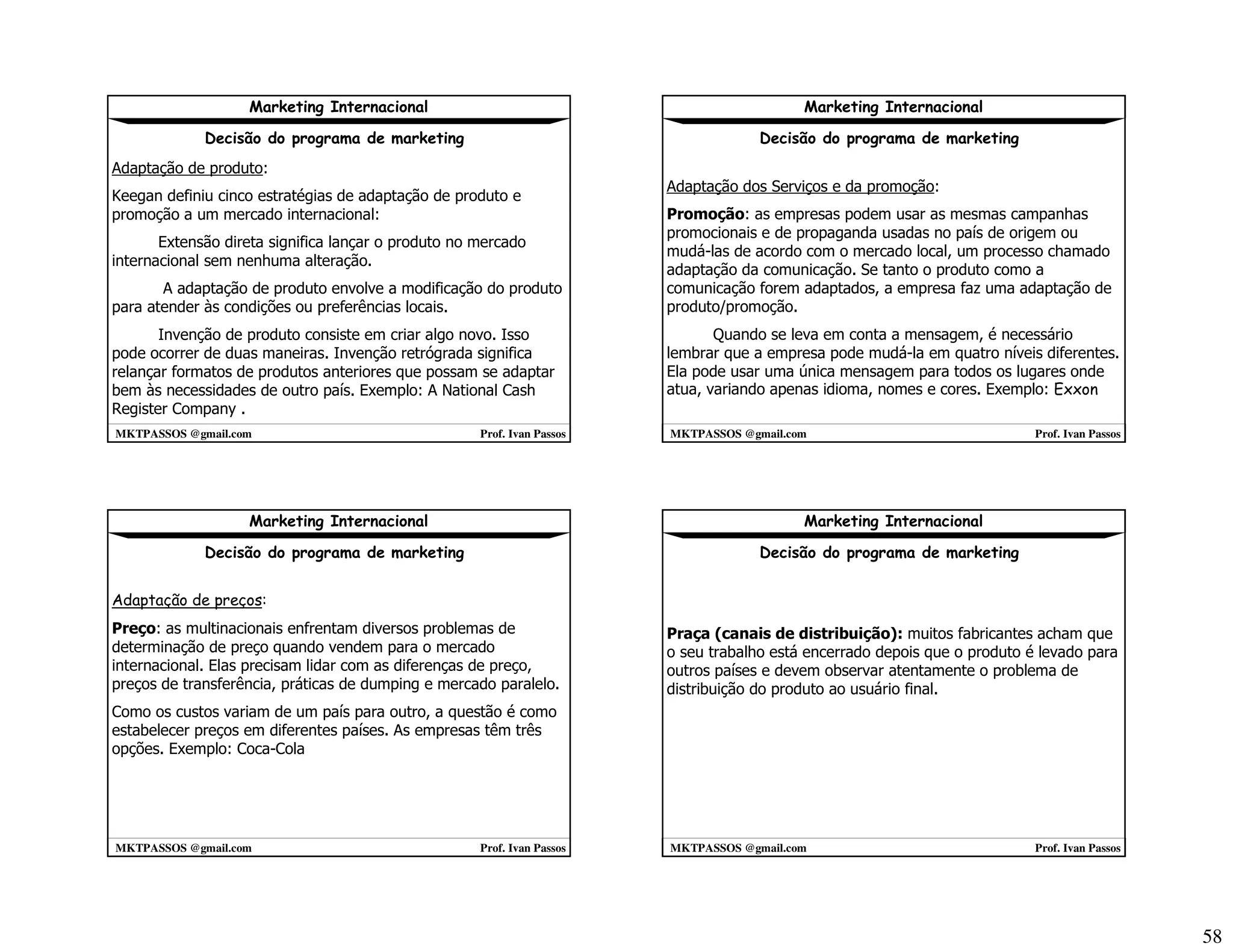 Marketing Internacional

Decisão do programa de marketing

Adaptação de produto:

Keegan definiu cinco estratégias de adaptação de produto e promoção a um mercado internacional:

Extensão direta significa lançar o produto no mercado internacional sem nenhuma alteração.

A adaptação de produto envolve a modificação do produto para atender às condições ou preferências locais.

Invenção de produto consiste em criar algo novo. Isso pode ocorrer de duas maneiras. Invenção retrógrada significa relançar formatos de produtos anteriores que possam se adaptar bem às necessidades de outro país. Exemplo: A National Cash Register Company .

MKTPASSOS @gmail.com Prof. Ivan Passos

Marketing Internacional

Decisão do programa de marketing

Adaptação dos Serviços e da promoção:

Promoção: as empresas podem usar as mesmas campanhas promocionais e de propaganda usadas no país de origem ou mudá-las de acordo com o mercado local, um processo chamado adaptação da comunicação. Se tanto o produto como a comunicação forem adaptados, a empresa faz uma adaptação de produto/promoção.

Quando se leva em conta a mensagem, é necessário lembrar que a empresa pode mudá-la em quatro níveis diferentes. Ela pode usar uma única mensagem para todos os lugares onde atua, variando apenas idioma, nomes e cores. Exemplo: Exxon

MKTPASSOS @gmail.com Prof. Ivan Passos

Marketing Internacional

Decisão do programa de marketing

Adaptação de preços:

Preço: as multinacionais enfrentam diversos problemas de determinação de preço quando vendem para o mercado internacional. Elas precisam lidar com as diferenças de preço, preços de transferência, práticas de dumping e mercado paralelo.

Como os custos variam de um país para outro, a questão é como estabelecer preços em diferentes países. As empresas têm três opções. Exemplo: Coca-Cola

MKTPASSOS @gmail.com Prof. Ivan Passos

Marketing Internacional

Decisão do programa de marketing

Praça (canais de distribuição): muitos fabricantes acham que o seu trabalho está encerrado depois que o produto é levado para outros países e devem observar atentamente o problema de distribuição do produto ao usuário final.

MKTPASSOS @gmail.com Prof. Ivan Passos

58